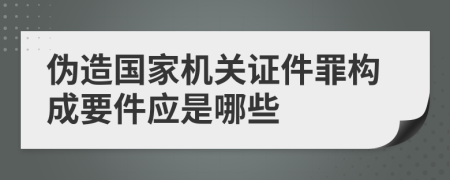 伪造国家机关证件罪构成要件应是哪些